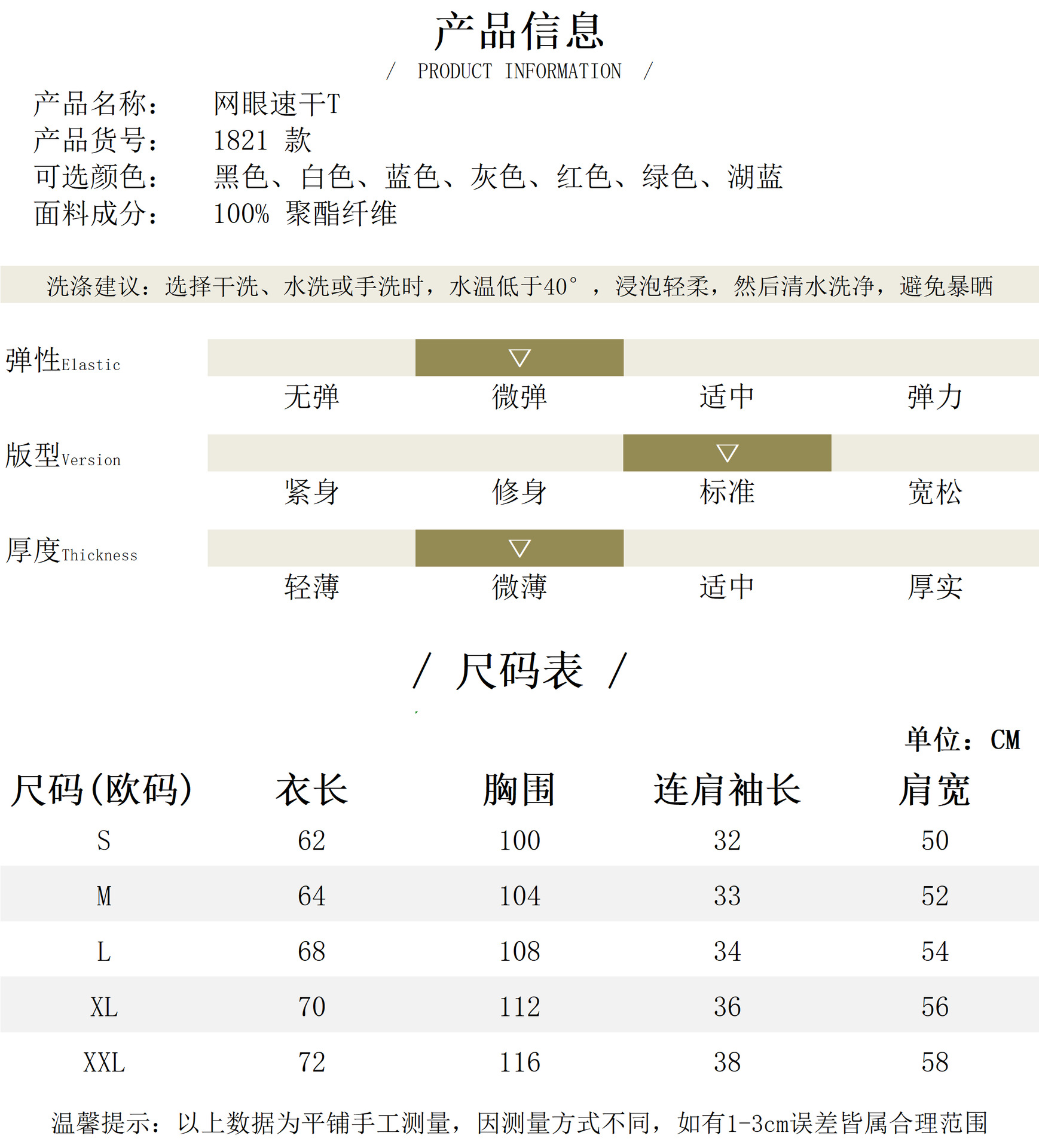 产品信息

/ PRODUCT INFORMATION /

产品名称： 网眼速干T
产品货号： 1821 款
可选颜色： 黑色、白色、蓝色、灰色、红色、绿色、湖蓝
面料成分： 100% 聚酯纤维

洗涤建议：选择干洗、水洗或手洗时，水温低于40°，浸泡轻柔，然后清水洗净，避免暴晒

弹性Elastic
▽
无弹 微弹 适中 弹力

版型Version
▽
紧身 修身 标准 宽松

厚度Thickness
▽
轻薄 微薄 适中 厚实

/ 尺码表 /

单位：CM

| 尺码(欧码) | 衣长 | 胸围 | 连肩袖长 | 肩宽 |
|---|---|---|---|---|
| S | 62 | 100 | 32 | 50 |
| M | 64 | 104 | 33 | 52 |
| L | 68 | 108 | 34 | 54 |
| XL | 70 | 112 | 36 | 56 |
| XXL | 72 | 116 | 38 | 58 |

温馨提示：以上数据为平铺手工测量，因测量方式不同，如有1-3cm误差皆属合理范围